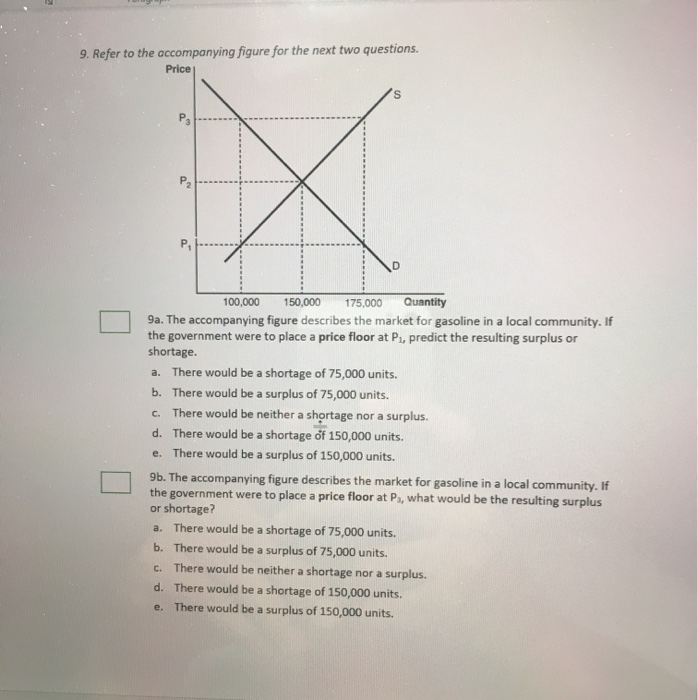 9. Refer to the accompanying figure for the next two questions.

Price

$P_3$

$P_2$

$P_1$

S

D

100,000 150,000 175,000 Quantity

☐ 9a. The accompanying figure describes the market for gasoline in a local community. If the government were to place a price floor at $P_1$, predict the resulting surplus or shortage.

a. There would be a shortage of 75,000 units.
b. There would be a surplus of 75,000 units.
c. There would be neither a shortage nor a surplus.
d. There would be a shortage of 150,000 units.
e. There would be a surplus of 150,000 units.

☐ 9b. The accompanying figure describes the market for gasoline in a local community. If the government were to place a price floor at $P_3$, what would be the resulting surplus or shortage?

a. There would be a shortage of 75,000 units.
b. There would be a surplus of 75,000 units.
c. There would be neither a shortage nor a surplus.
d. There would be a shortage of 150,000 units.
e. There would be a surplus of 150,000 units.